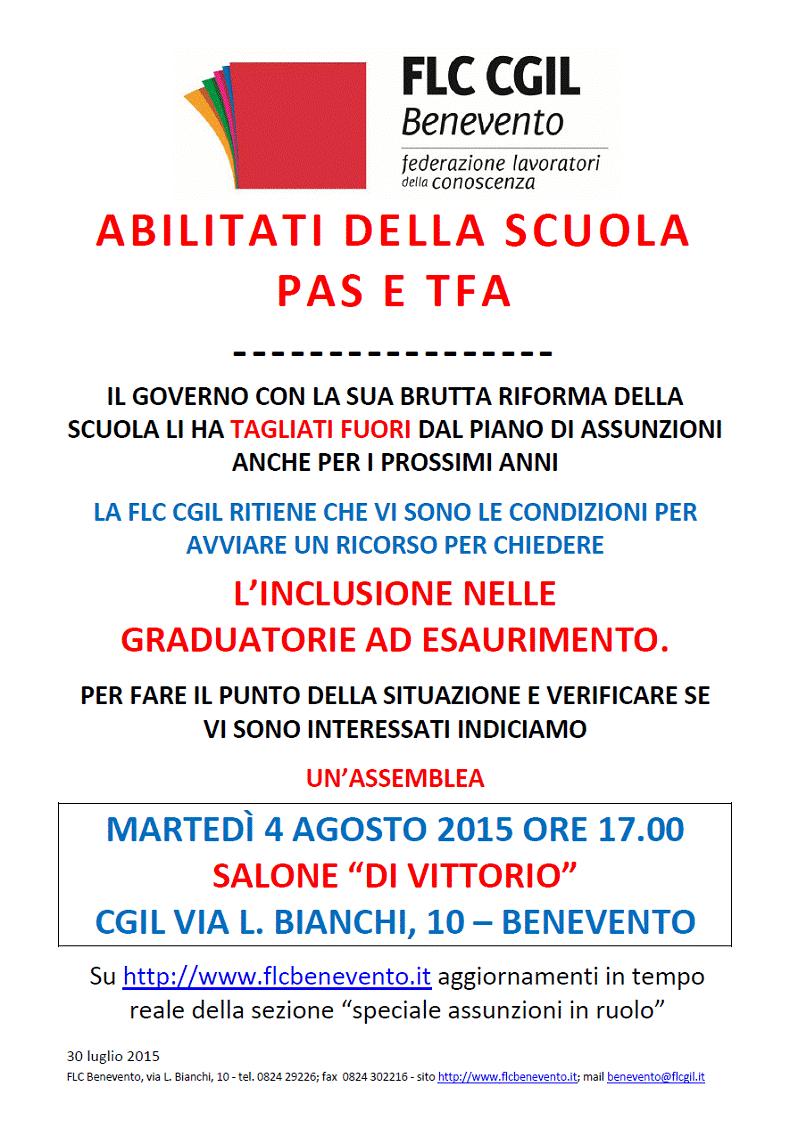 FLC CGIL
Benevento
federazione lavoratori della conoscenza

ABILITATI DELLA SCUOLA
PAS E TFA

-----------------

IL GOVERNO CON LA SUA BRUTTA RIFORMA DELLA SCUOLA LI HA TAGLIATI FUORI DAL PIANO DI ASSUNZIONI ANCHE PER I PROSSIMI ANNI

LA FLC CGIL RITIENE CHE VI SONO LE CONDIZIONI PER AVVIARE UN RICORSO PER CHIEDERE

L'INCLUSIONE NELLE
GRADUATORIE AD ESAURIMENTO.

PER FARE IL PUNTO DELLA SITUAZIONE E VERIFICARE SE VI SONO INTERESSATI INDICIAMO

UN'ASSEMBLEA

MARTEDÌ 4 AGOSTO 2015 ORE 17.00
SALONE "DI VITTORIO"
CGIL VIA L. BIANCHI, 10 – BENEVENTO

Su http://www.flcbenevento.it aggiornamenti in tempo reale della sezione "speciale assunzioni in ruolo"

30 luglio 2015
FLC Benevento, via L. Bianchi, 10 - tel. 0824 29226; fax 0824 302216 - sito http://www.flcbenevento.it; mail benevento@flcgil.it